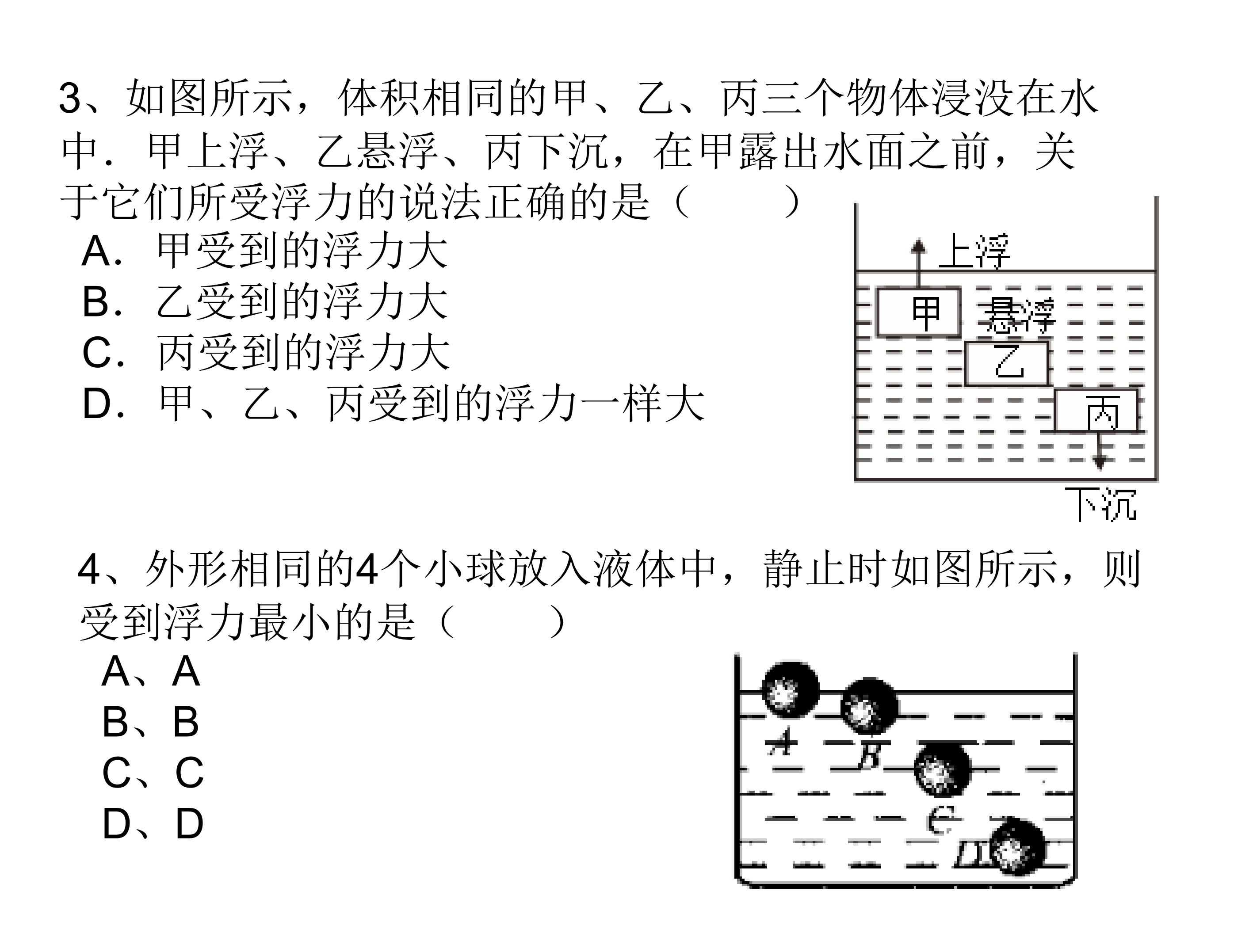 3、如图所示，体积相同的甲、乙、丙三个物体浸没在水中．甲上浮、乙悬浮、丙下沉，在甲露出水面之前，关于它们所受浮力的说法正确的是（　　）

A．甲受到的浮力大
B．乙受到的浮力大
C．丙受到的浮力大
D．甲、乙、丙受到的浮力一样大

上浮
甲
悬浮
乙
丙
下沉

4、外形相同的4个小球放入液体中，静止时如图所示，则受到浮力最小的是（　　）

A、A
B、B
C、C
D、D

A
B
C
D